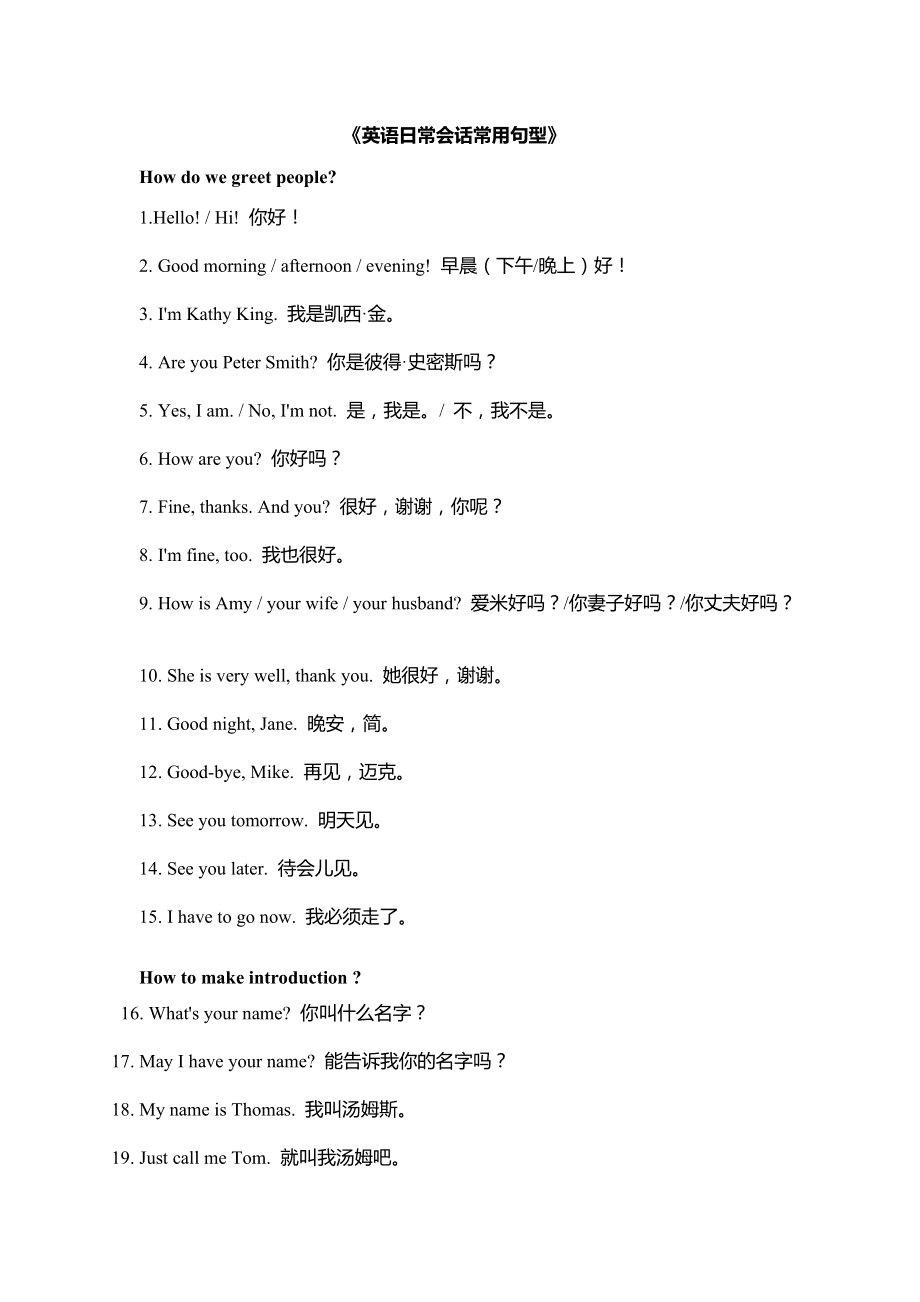 《英语日常会话常用句型》

How do we greet people?

1.Hello! / Hi! 你好！

2. Good morning / afternoon / evening! 早晨（下午/晚上）好！

3. I'm Kathy King. 我是凯西·金。

4. Are you Peter Smith? 你是彼得·史密斯吗？

5. Yes, I am. / No, I'm not. 是，我是。/ 不，我不是。

6. How are you? 你好吗？

7. Fine, thanks. And you? 很好，谢谢，你呢？

8. I'm fine, too. 我也很好。

9. How is Amy / your wife / your husband? 爱米好吗？/你妻子好吗？/你丈夫好吗？

10. She is very well, thank you. 她很好，谢谢。

11. Good night, Jane. 晚安，简。

12. Good-bye, Mike. 再见，迈克。

13. See you tomorrow. 明天见。

14. See you later. 待会儿见。

15. I have to go now. 我必须走了。

How to make introduction ?

16. What's your name? 你叫什么名字？

17. May I have your name? 能告诉我你的名字吗？

18. My name is Thomas. 我叫汤姆斯。

19. Just call me Tom. 就叫我汤姆吧。